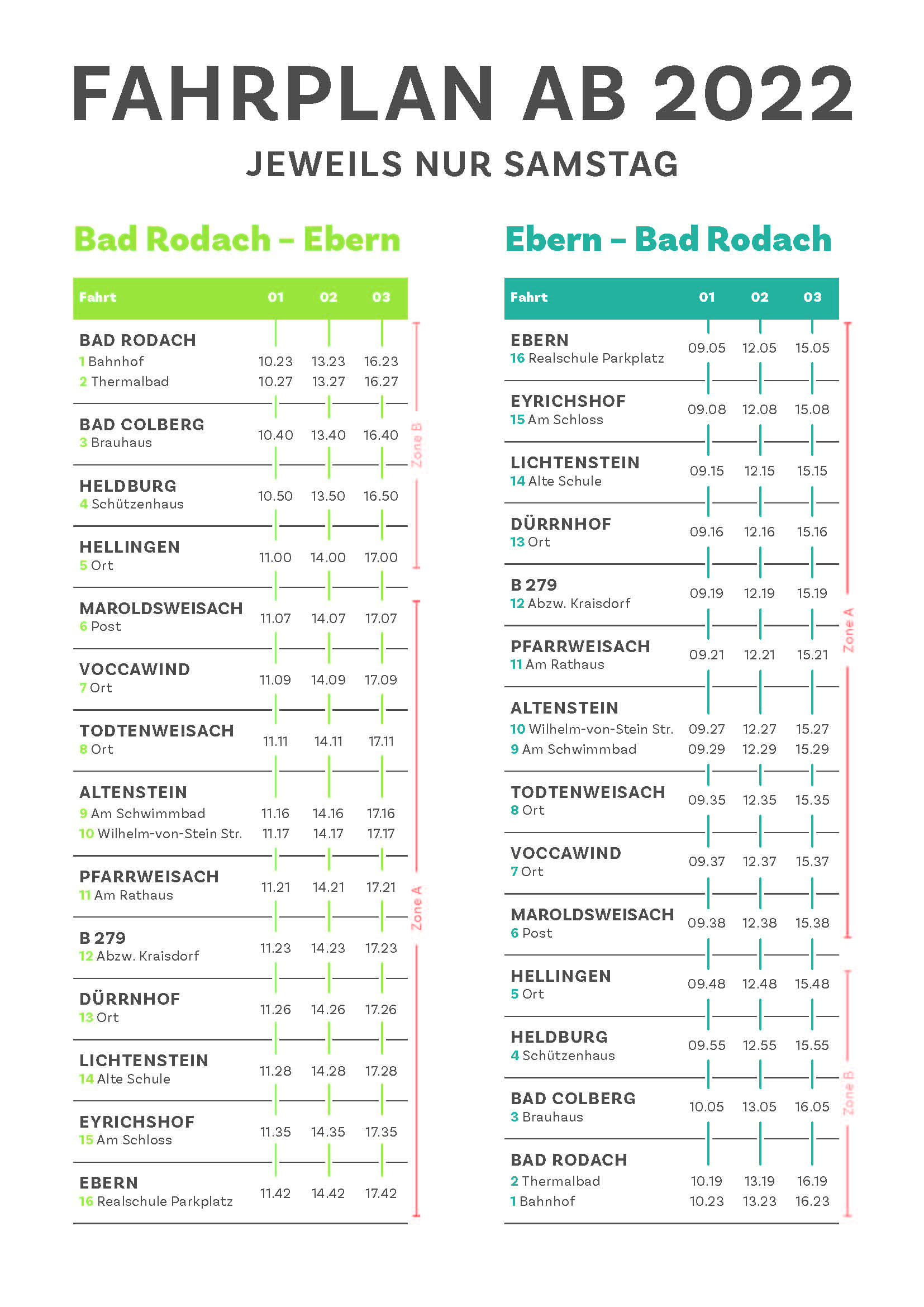 FAHRPLAN AB 2022

JEWEILS NUR SAMSTAG

Bad Rodach – Ebern

| Fahrt | 01 | 02 | 03 |
|---|---|---|---|
| BAD RODACH | | | |
| 1 Bahnhof | 10.23 | 13.23 | 16.23 |
| 2 Thermalbad | 10.27 | 13.27 | 16.27 |
| BAD COLBERG 3 Brauhaus | 10.40 | 13.40 | 16.40 |
| HELDBURG 4 Schützenhaus | 10.50 | 13.50 | 16.50 |
| HELLINGEN 5 Ort | 11.00 | 14.00 | 17.00 |
| MAROLDSWEISACH 6 Post | 11.07 | 14.07 | 17.07 |
| VOCCAWIND 7 Ort | 11.09 | 14.09 | 17.09 |
| TODTENWEISACH 8 Ort | 11.11 | 14.11 | 17.11 |
| ALTENSTEIN | | | |
| 9 Am Schwimmbad | 11.16 | 14.16 | 17.16 |
| 10 Wilhelm-von-Stein Str. | 11.17 | 14.17 | 17.17 |
| PFARRWEISACH 11 Am Rathaus | 11.21 | 14.21 | 17.21 |
| B 279 12 Abzw. Kraisdorf | 11.23 | 14.23 | 17.23 |
| DÜRRNHOF 13 Ort | 11.26 | 14.26 | 17.26 |
| LICHTENSTEIN 14 Alte Schule | 11.28 | 14.28 | 17.28 |
| EYRICHSHOF 15 Am Schloss | 11.35 | 14.35 | 17.35 |
| EBERN 16 Realschule Parkplatz | 11.42 | 14.42 | 17.42 |

Zone B
Zone A

Ebern – Bad Rodach

| Fahrt | 01 | 02 | 03 |
|---|---|---|---|
| EBERN 16 Realschule Parkplatz | 09.05 | 12.05 | 15.05 |
| EYRICHSHOF 15 Am Schloss | 09.08 | 12.08 | 15.08 |
| LICHTENSTEIN 14 Alte Schule | 09.15 | 12.15 | 15.15 |
| DÜRRNHOF 13 Ort | 09.16 | 12.16 | 15.16 |
| B 279 12 Abzw. Kraisdorf | 09.19 | 12.19 | 15.19 |
| PFARRWEISACH 11 Am Rathaus | 09.21 | 12.21 | 15.21 |
| ALTENSTEIN | | | |
| 10 Wilhelm-von-Stein Str. | 09.27 | 12.27 | 15.27 |
| 9 Am Schwimmbad | 09.29 | 12.29 | 15.29 |
| TODTENWEISACH 8 Ort | 09.35 | 12.35 | 15.35 |
| VOCCAWIND 7 Ort | 09.37 | 12.37 | 15.37 |
| MAROLDSWEISACH 6 Post | 09.38 | 12.38 | 15.38 |
| HELLINGEN 5 Ort | 09.48 | 12.48 | 15.48 |
| HELDBURG 4 Schützenhaus | 09.55 | 12.55 | 15.55 |
| BAD COLBERG 3 Brauhaus | 10.05 | 13.05 | 16.05 |
| BAD RODACH | | | |
| 2 Thermalbad | 10.19 | 13.19 | 16.19 |
| 1 Bahnhof | 10.23 | 13.23 | 16.23 |

Zone A
Zone B